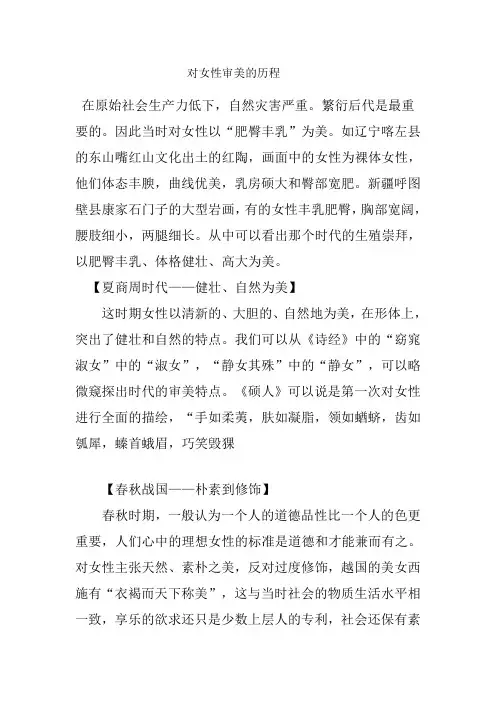 对女性审美的历程

在原始社会生产力低下，自然灾害严重。繁衍后代是最重要的。因此当时对女性以“肥臀丰乳”为美。如辽宁喀左县的东山嘴红山文化出土的红陶，画面中的女性为裸体女性，他们体态丰腴，曲线优美，乳房硕大和臀部宽肥。新疆呼图壁县康家石门子的大型岩画，有的女性丰乳肥臀，胸部宽阔，腰肢细小，两腿细长。从中可以看出那个时代的生殖崇拜，以肥臀丰乳、体格健壮、高大为美。

【夏商周时代——健壮、自然为美】

这时期女性以清新的、大胆的、自然地为美，在形体上，突出了健壮和自然的特点。我们可以从《诗经》中的“窈窕淑女”中的“淑女”，“静女其殊”中的“静女”，可以略微窥探出时代的审美特点。《硕人》可以说是第一次对女性进行全面的描绘，“手如柔荑，肤如凝脂，领如蝤蛴，齿如瓠犀，螓首蛾眉，巧笑毁猓

【春秋战国——朴素到修饰】

春秋时期，一般认为一个人的道德品性比一个人的色更重要，人们心中的理想女性的标准是道德和才能兼而有之。对女性主张天然、素朴之美，反对过度修饰，越国的美女西施有“衣褐而天下称美”，这与当时社会的物质生活水平相一致，享乐的欲求还只是少数上层人的专利，社会还保有素